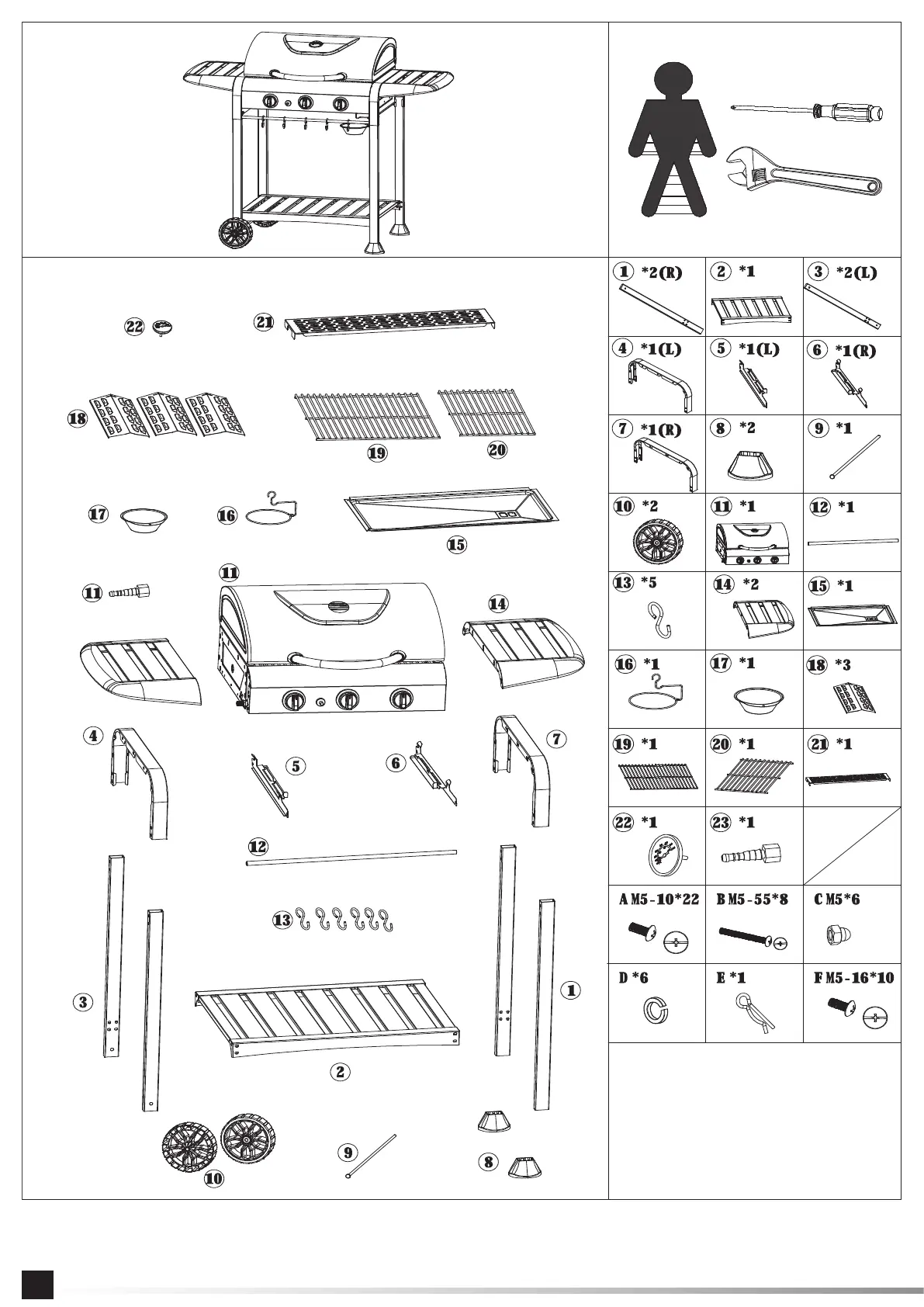 22 21

18 19 20

17 16 15

11 11 14

4 5 6 7

12

13

3 1

2

10 9 8

| 1 *2(R) | 2 *1 | 3 *2(L) |
|---|---|---|
| 4 *1(L) | 5 *1(L) | 6 *1(R) |
| 7 *1(R) | 8 *2 | 9 *1 |
| 10 *2 | 11 *1 | 12 *1 |
| 13 *5 | 14 *2 | 15 *1 |
| 16 *1 | 17 *1 | 18 *3 |
| 19 *1 | 20 *1 | 21 *1 |
| 22 *1 | 23 *1 | |
| A M5-10*22 | B M5-55*8 | C M5*6 |
| D *6 | E *1 | F M5-16*10 |